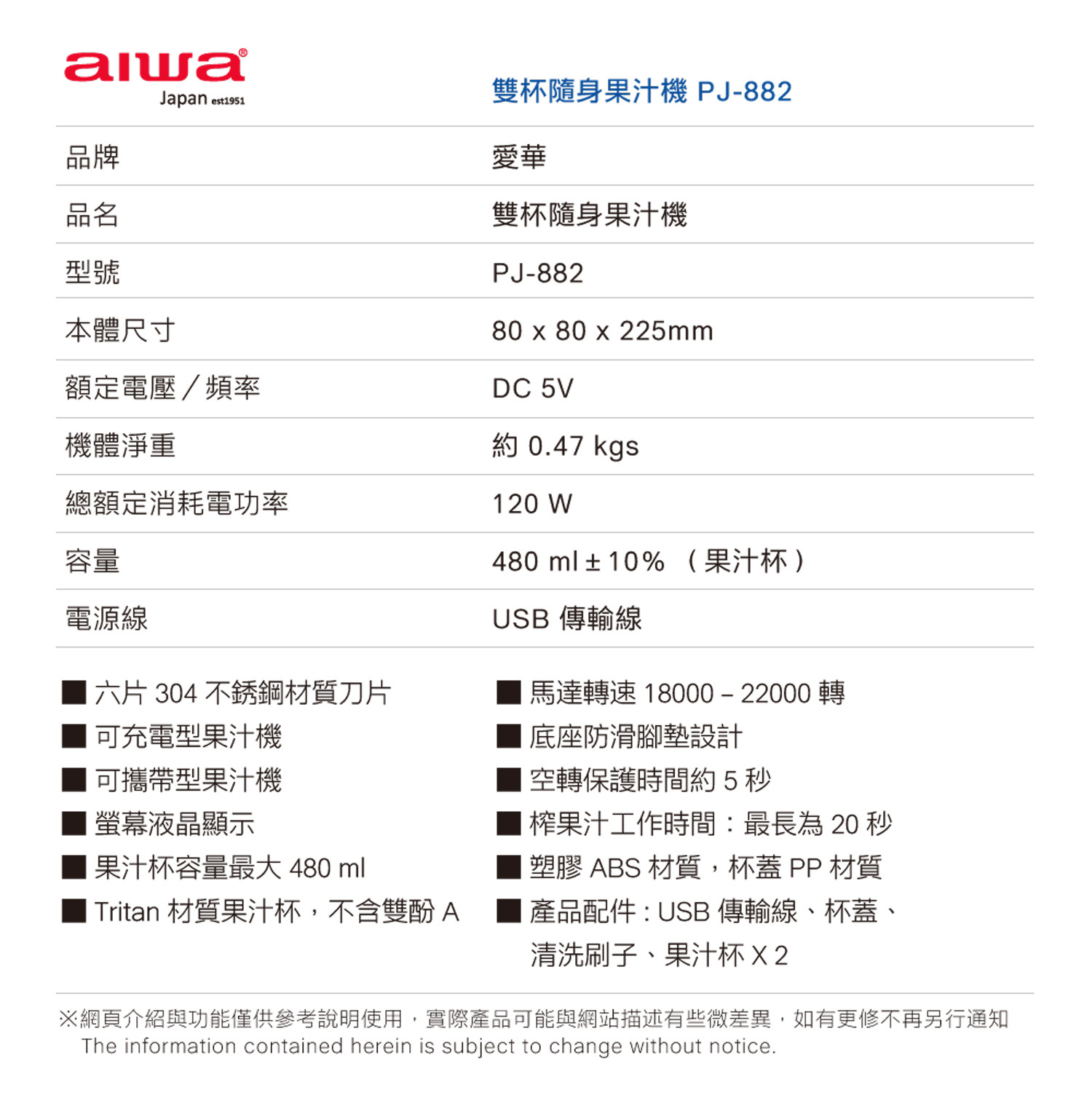 aiwa®
Japan est1951

雙杯隨身果汁機 PJ-882

| 品牌 | 愛華 |
|---|---|
| 品名 | 雙杯隨身果汁機 |
| 型號 | PJ-882 |
| 本體尺寸 | 80 x 80 x 225mm |
| 額定電壓／頻率 | DC 5V |
| 機體淨重 | 約 0.47 kgs |
| 總額定消耗電功率 | 120 W |
| 容量 | 480 ml ± 10% （果汁杯） |
| 電源線 | USB 傳輸線 |

■ 六片 304 不銹鋼材質刀片
■ 可充電型果汁機
■ 可攜帶型果汁機
■ 螢幕液晶顯示
■ 果汁杯容量最大 480 ml
■ Tritan 材質果汁杯，不含雙酚 A

■ 馬達轉速 18000 – 22000 轉
■ 底座防滑腳墊設計
■ 空轉保護時間約 5 秒
■ 榨果汁工作時間：最長為 20 秒
■ 塑膠 ABS 材質，杯蓋 PP 材質
■ 產品配件 : USB 傳輸線、杯蓋、清洗刷子、果汁杯 X 2

※網頁介紹與功能僅供參考說明使用，實際產品可能與網站描述有些微差異，如有更修不再另行通知
The information contained herein is subject to change without notice.